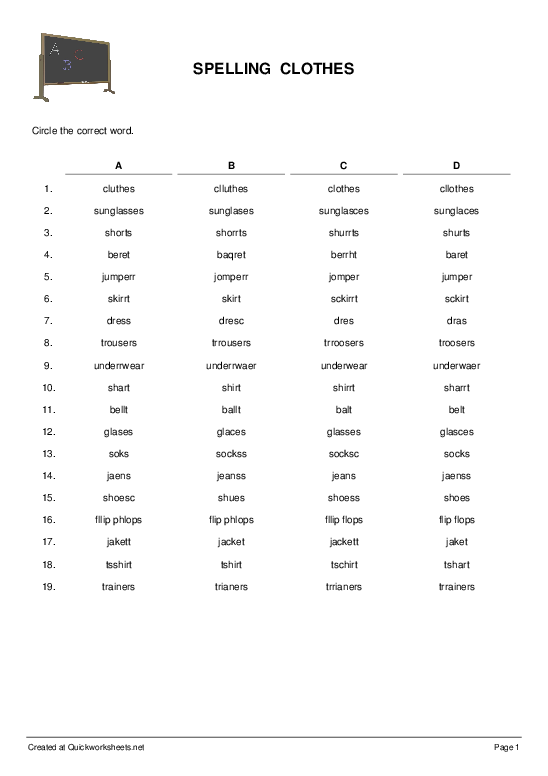 A B C

SPELLING CLOTHES

Circle the correct word.

| | A | B | C | D |
|---|---|---|---|---|
| 1. | cluthes | clluthes | clothes | cllothes |
| 2. | sunglasses | sunglases | sunglasces | sunglaces |
| 3. | shorts | shorrts | shurrts | shurts |
| 4. | beret | baqret | berrht | baret |
| 5. | jumperr | jomperr | jomper | jumper |
| 6. | skirrt | skirt | sckirrt | sckirt |
| 7. | dress | dresc | dres | dras |
| 8. | trousers | trrousers | trroosers | troosers |
| 9. | underrwear | underrwaer | underwear | underwaer |
| 10. | shart | shirt | shirrt | sharrt |
| 11. | bellt | ballt | balt | belt |
| 12. | glases | glaces | glasses | glasces |
| 13. | soks | sockss | socksc | socks |
| 14. | jaens | jeanss | jeans | jaenss |
| 15. | shoesc | shues | shoess | shoes |
| 16. | fllip phlops | flip phlops | fllip flops | flip flops |
| 17. | jakett | jacket | jackett | jaket |
| 18. | tsshirt | tshirt | tschirt | tshart |
| 19. | trainers | trianers | trrianers | trrainers |

Created at Quickworksheets.net

Page 1